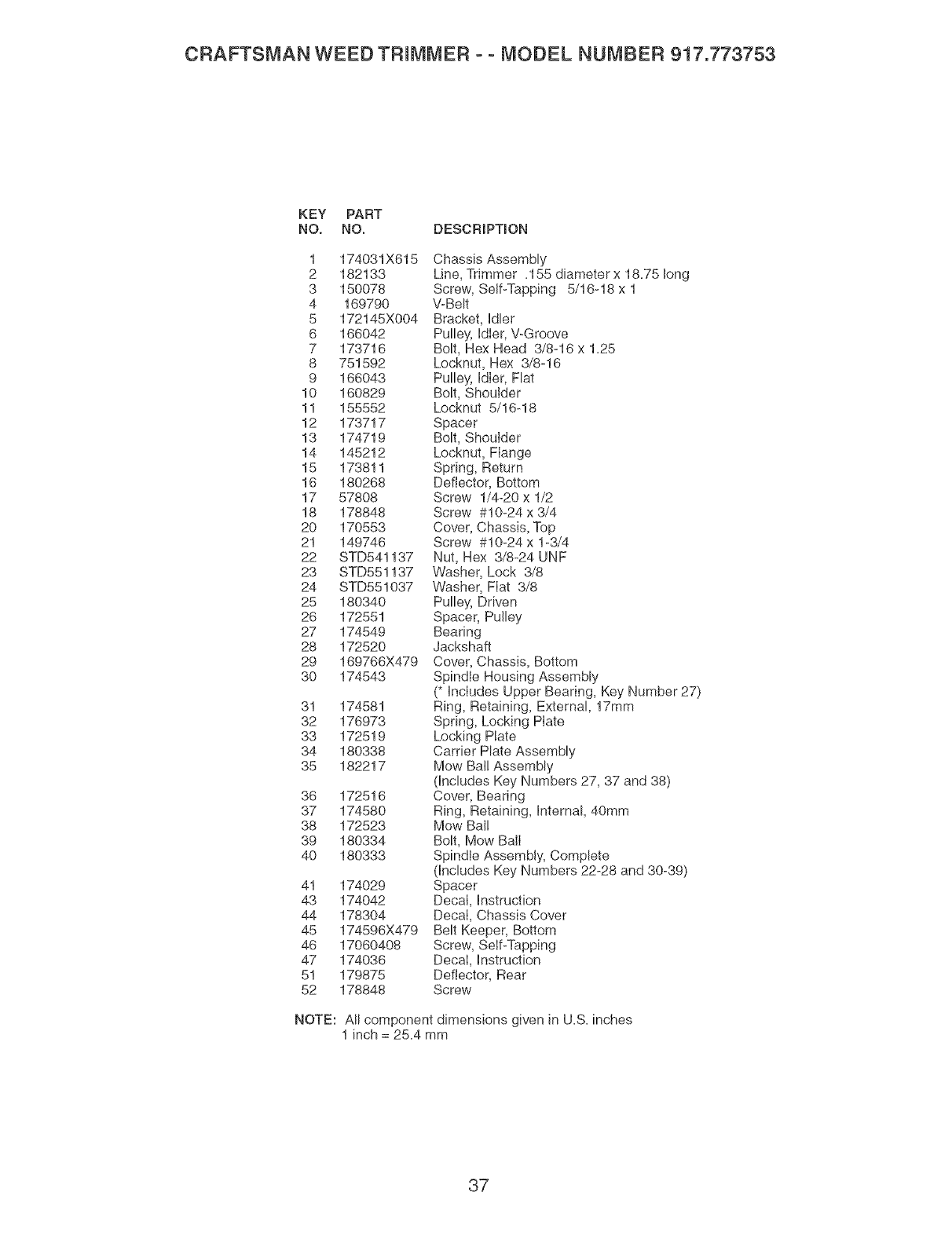 CRAFTSMAN WEED TRIMMER - - MODEL NUMBER 917.773753

| KEY NO. | PART NO. | DESCRIPTION |
|---|---|---|
| 1 | 174031X615 | Chassis Assembly |
| 2 | 182133 | Line, Trimmer .155 diameter x 18.75 long |
| 3 | 150078 | Screw, Self-Tapping 5/16-18 x 1 |
| 4 | 169790 | V-Belt |
| 5 | 172145X004 | Bracket, Idler |
| 6 | 166042 | Pulley, Idler, V-Groove |
| 7 | 173716 | Bolt, Hex Head 3/8-16 x 1.25 |
| 8 | 751592 | Locknut, Hex 3/8-16 |
| 9 | 166043 | Pulley, Idler, Flat |
| 10 | 160829 | Bolt, Shoulder |
| 11 | 155552 | Locknut 5/16-18 |
| 12 | 173717 | Spacer |
| 13 | 174719 | Bolt, Shoulder |
| 14 | 145212 | Locknut, Flange |
| 15 | 173811 | Spring, Return |
| 16 | 180268 | Deflector, Bottom |
| 17 | 57808 | Screw 1/4-20 x 1/2 |
| 18 | 178848 | Screw #10-24 x 3/4 |
| 20 | 170553 | Cover, Chassis, Top |
| 21 | 149746 | Screw #10-24 x 1-3/4 |
| 22 | STD541137 | Nut, Hex 3/8-24 UNF |
| 23 | STD551137 | Washer, Lock 3/8 |
| 24 | STD551037 | Washer, Flat 3/8 |
| 25 | 180340 | Pulley, Driven |
| 26 | 172551 | Spacer, Pulley |
| 27 | 174549 | Bearing |
| 28 | 172520 | Jackshaft |
| 29 | 169766X479 | Cover, Chassis, Bottom |
| 30 | 174543 | Spindle Housing Assembly (* Includes Upper Bearing, Key Number 27) |
| 31 | 174581 | Ring, Retaining, External, 17mm |
| 32 | 176973 | Spring, Locking Plate |
| 33 | 172519 | Locking Plate |
| 34 | 180338 | Carrier Plate Assembly |
| 35 | 182217 | Mow Ball Assembly (Includes Key Numbers 27, 37 and 38) |
| 36 | 172516 | Cover, Bearing |
| 37 | 174580 | Ring, Retaining, Internal, 40mm |
| 38 | 172523 | Mow Ball |
| 39 | 180334 | Bolt, Mow Ball |
| 40 | 180333 | Spindle Assembly, Complete (Includes Key Numbers 22-28 and 30-39) |
| 41 | 174029 | Spacer |
| 43 | 174042 | Decal, Instruction |
| 44 | 178304 | Decal, Chassis Cover |
| 45 | 174596X479 | Belt Keeper, Bottom |
| 46 | 17060408 | Screw, Self-Tapping |
| 47 | 174036 | Decal, Instruction |
| 51 | 179875 | Deflector, Rear |
| 52 | 178848 | Screw |

NOTE: All component dimensions given in U.S. inches
1 inch = 25.4 mm

37